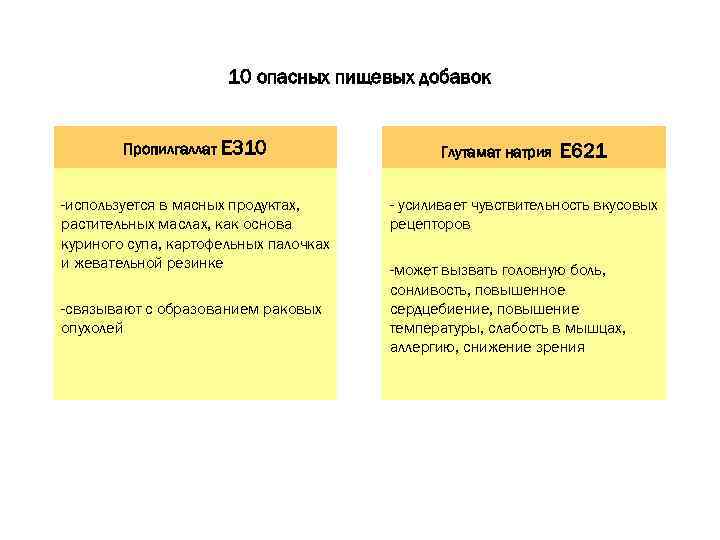 10 опасных пищевых добавок

Пропилгаллат Е310

-используется в мясных продуктах, растительных маслах, как основа куриного супа, картофельных палочках и жевательной резинке

-связывают с образованием раковых опухолей

Глутамат натрия Е621

- усиливает чувствительность вкусовых рецепторов

-может вызвать головную боль, сонливость, повышенное сердцебиение, повышение температуры, слабость в мышцах, аллергию, снижение зрения